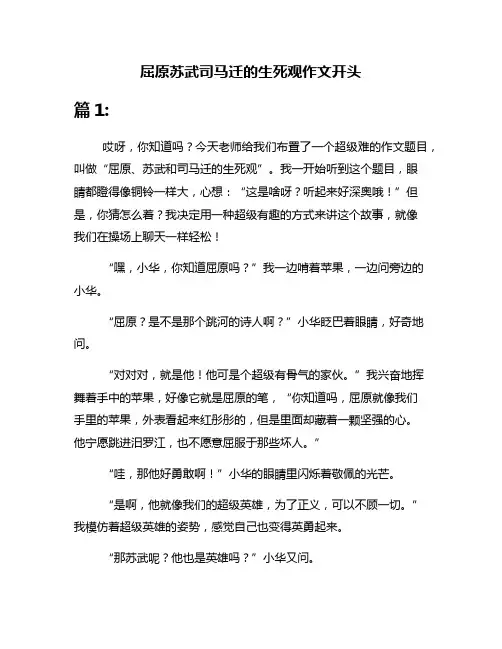 屈原苏武司马迁的生死观作文开头

篇 1:

哎呀，你知道吗？今天老师给我们布置了一个超级难的作文题目，叫做“屈原、苏武和司马迁的生死观”。我一开始听到这个题目，眼睛都瞪得像铜铃一样大，心想：“这是啥呀？听起来好深奥哦！”但是，你猜怎么着？我决定用一种超级有趣的方式来讲这个故事，就像我们在操场上聊天一样轻松！

“嘿，小华，你知道屈原吗？”我一边啃着苹果，一边问旁边的小华。

“屈原？是不是那个跳河的诗人啊？”小华眨巴着眼睛，好奇地问。

“对对对，就是他！他可是个超级有骨气的家伙。”我兴奋地挥舞着手中的苹果，好像它就是屈原的笔，“你知道吗，屈原就像我们手里的苹果，外表看起来红彤彤的，但是里面却藏着一颗坚强的心。他宁愿跳进汨罗江，也不愿意屈服于那些坏人。”

“哇，那他好勇敢啊！”小华的眼睛里闪烁着敬佩的光芒。

“是啊，他就像我们的超级英雄，为了正义，可以不顾一切。”我模仿着超级英雄的姿势，感觉自己也变得英勇起来。

“那苏武呢？他也是英雄吗？”小华又问。